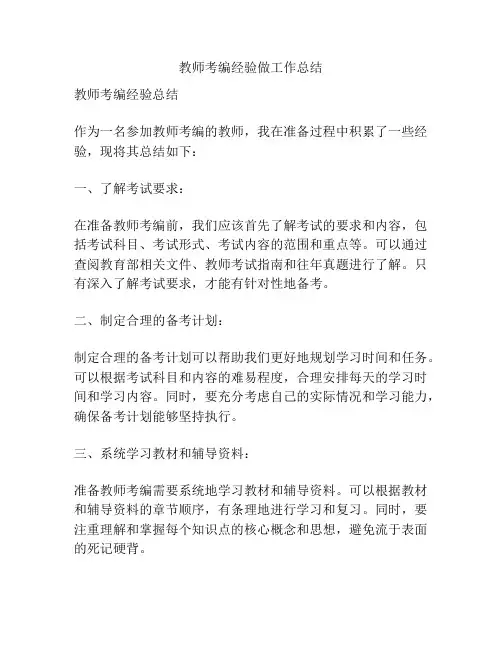 教师考编经验做工作总结

教师考编经验总结

作为一名参加教师考编的教师，我在准备过程中积累了一些经验，现将其总结如下：

一、了解考试要求：

在准备教师考编前，我们应该首先了解考试的要求和内容，包括考试科目、考试形式、考试内容的范围和重点等。可以通过查阅教育部相关文件、教师考试指南和往年真题进行了解。只有深入了解考试要求，才能有针对性地备考。

二、制定合理的备考计划：

制定合理的备考计划可以帮助我们更好地规划学习时间和任务。可以根据考试科目和内容的难易程度，合理安排每天的学习时间和学习内容。同时，要充分考虑自己的实际情况和学习能力，确保备考计划能够坚持执行。

三、系统学习教材和辅导资料：

准备教师考编需要系统地学习教材和辅导资料。可以根据教材和辅导资料的章节顺序，有条理地进行学习和复习。同时，要注重理解和掌握每个知识点的核心概念和思想，避免流于表面的死记硬背。